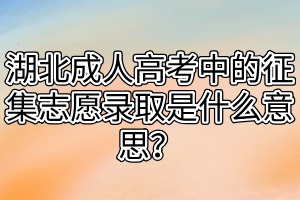 湖北成人高考中的征集志愿录取是什么意思?